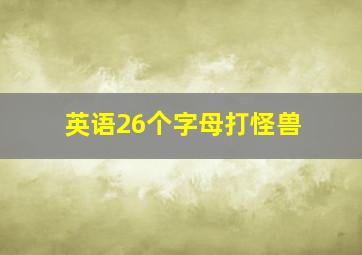 英语26个字母打怪兽